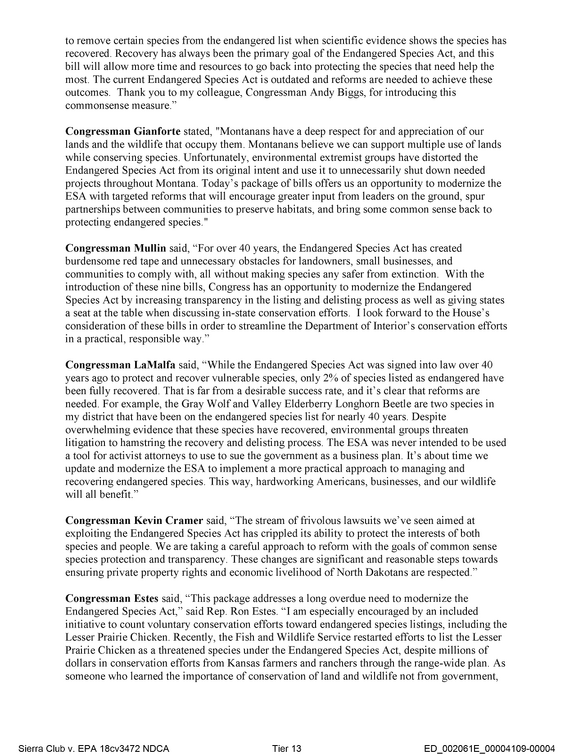 to remove certain species from the endangered list when scientific evidence shows the species has recovered. Recovery has always been the primary goal of the Endangered Species Act, and this bill will allow more time and resources to go back into protecting the species that need help the most. The current Endangered Species Act is outdated and reforms are needed to achieve these outcomes. Thank you to my colleague, Congressman Andy Biggs, for introducing this commonsense measure."

Congressman Gianforte stated, "Montanans have a deep respect for and appreciation of our lands and the wildlife that occupy them. Montanans believe we can support multiple use of lands while conserving species. Unfortunately, environmental extremist groups have distorted the Endangered Species Act from its original intent and use it to unnecessarily shut down needed projects throughout Montana. Today's package of bills offers us an opportunity to modernize the ESA with targeted reforms that will encourage greater input from leaders on the ground, spur partnerships between communities to preserve habitats, and bring some common sense back to protecting endangered species."

Congressman Mullin said, "For over 40 years, the Endangered Species Act has created burdensome red tape and unnecessary obstacles for landowners, small businesses, and communities to comply with, all without making species any safer from extinction. With the introduction of these nine bills, Congress has an opportunity to modernize the Endangered Species Act by increasing transparency in the listing and delisting process as well as giving states a seat at the table when discussing in-state conservation efforts. I look forward to the House's consideration of these bills in order to streamline the Department of Interior's conservation efforts in a practical, responsible way."

Congressman LaMalfa said, "While the Endangered Species Act was signed into law over 40 years ago to protect and recover vulnerable species, only 2% of species listed as endangered have been fully recovered. That is far from a desirable success rate, and it's clear that reforms are needed. For example, the Gray Wolf and Valley Elderberry Longhorn Beetle are two species in my district that have been on the endangered species list for nearly 40 years. Despite overwhelming evidence that these species have recovered, environmental groups threaten litigation to hamstring the recovery and delisting process. The ESA was never intended to be used a tool for activist attorneys to use to sue the government as a business plan. It's about time we update and modernize the ESA to implement a more practical approach to managing and recovering endangered species. This way, hardworking Americans, businesses, and our wildlife will all benefit."

Congressman Kevin Cramer said, "The stream of frivolous lawsuits we've seen aimed at exploiting the Endangered Species Act has crippled its ability to protect the interests of both species and people. We are taking a careful approach to reform with the goals of common sense species protection and transparency. These changes are significant and reasonable steps towards ensuring private property rights and economic livelihood of North Dakotans are respected."

Congressman Estes said, "This package addresses a long overdue need to modernize the Endangered Species Act," said Rep. Ron Estes. "I am especially encouraged by an included initiative to count voluntary conservation efforts toward endangered species listings, including the Lesser Prairie Chicken. Recently, the Fish and Wildlife Service restarted efforts to list the Lesser Prairie Chicken as a threatened species under the Endangered Species Act, despite millions of dollars in conservation efforts from Kansas farmers and ranchers through the range-wide plan. As someone who learned the importance of conservation of land and wildlife not from government,

Sierra Club v. EPA 18cv3472 NDCA Tier 13 ED_002061E_00004109-00004